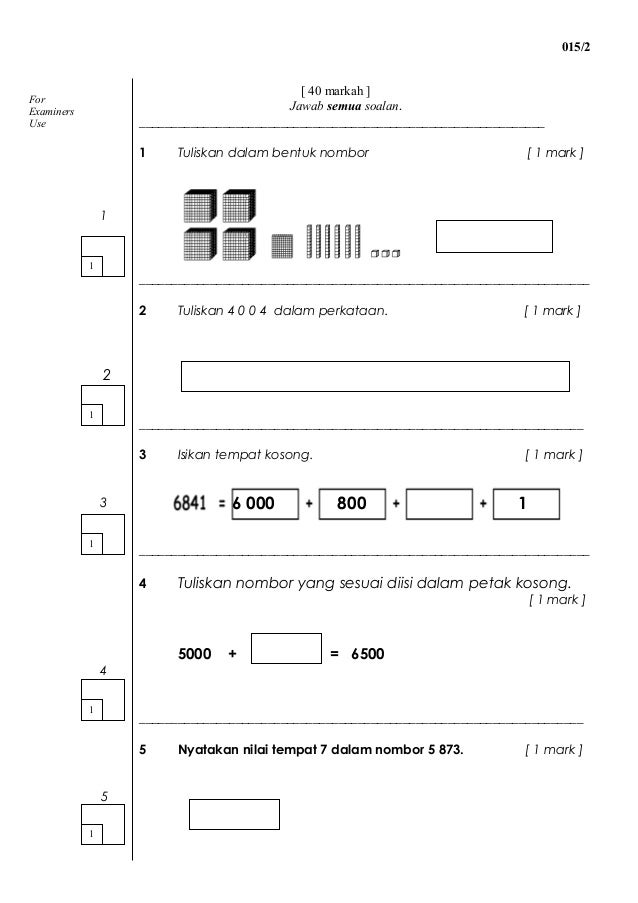 015/2

For Examiners Use

[ 40 markah ]
Jawab **semua** soalan.

1 Tuliskan dalam bentuk nombor [ 1 mark ]

1
1

2 Tuliskan 4 0 0 4 dalam perkataan. [ 1 mark ]

2
1

3 Isikan tempat kosong. [ 1 mark ]

6841 = 6 000 + 800 + + 1

3
1

4 Tuliskan nombor yang sesuai diisi dalam petak kosong. [ 1 mark ]

5000 + = 6500

4
1

5 Nyatakan nilai tempat 7 dalam nombor 5 873. [ 1 mark ]

5
1